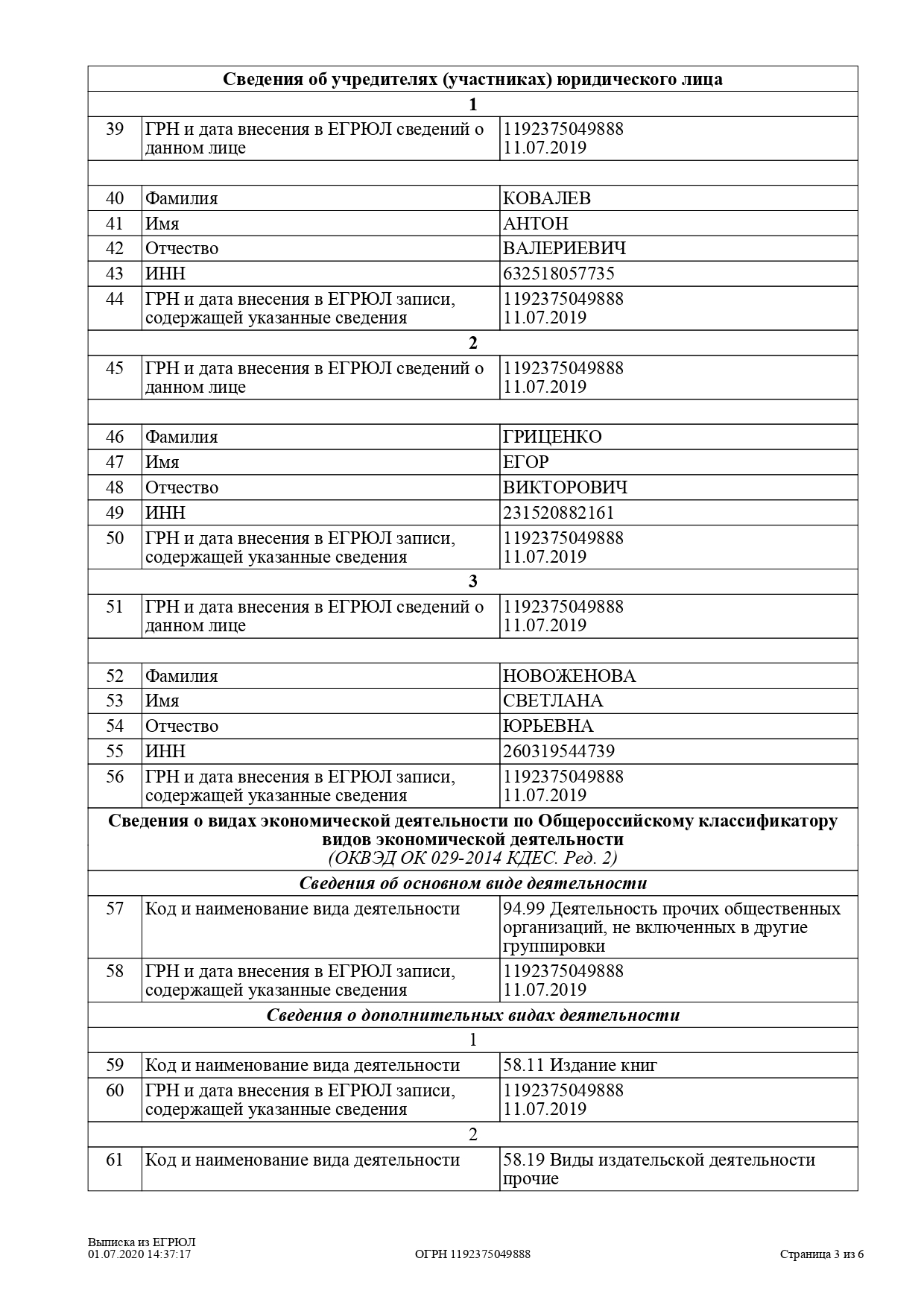 | Сведения об учредителях (участниках) юридического лица | | |
|---|---|---|
| 1 | | |
| 39 | ГРН и дата внесения в ЕГРЮЛ сведений о данном лице | 1192375049888 11.07.2019 |
| | | |
| 40 | Фамилия | КОВАЛЕВ |
| 41 | Имя | АНТОН |
| 42 | Отчество | ВАЛЕРИЕВИЧ |
| 43 | ИНН | 632518057735 |
| 44 | ГРН и дата внесения в ЕГРЮЛ записи, содержащей указанные сведения | 1192375049888 11.07.2019 |
| 2 | | |
| 45 | ГРН и дата внесения в ЕГРЮЛ сведений о данном лице | 1192375049888 11.07.2019 |
| | | |
| 46 | Фамилия | ГРИЦЕНКО |
| 47 | Имя | ЕГОР |
| 48 | Отчество | ВИКТОРОВИЧ |
| 49 | ИНН | 231520882161 |
| 50 | ГРН и дата внесения в ЕГРЮЛ записи, содержащей указанные сведения | 1192375049888 11.07.2019 |
| 3 | | |
| 51 | ГРН и дата внесения в ЕГРЮЛ сведений о данном лице | 1192375049888 11.07.2019 |
| | | |
| 52 | Фамилия | НОВОЖЕНОВА |
| 53 | Имя | СВЕТЛАНА |
| 54 | Отчество | ЮРЬЕВНА |
| 55 | ИНН | 260319544739 |
| 56 | ГРН и дата внесения в ЕГРЮЛ записи, содержащей указанные сведения | 1192375049888 11.07.2019 |
| Сведения о видах экономической деятельности по Общероссийскому классификатору видов экономической деятельности (ОКВЭД ОК 029-2014 КДЕС. Ред. 2) | | |
| Сведения об основном виде деятельности | | |
| 57 | Код и наименование вида деятельности | 94.99 Деятельность прочих общественных организаций, не включенных в другие группировки |
| 58 | ГРН и дата внесения в ЕГРЮЛ записи, содержащей указанные сведения | 1192375049888 11.07.2019 |
| Сведения о дополнительных видах деятельности | | |
| 1 | | |
| 59 | Код и наименование вида деятельности | 58.11 Издание книг |
| 60 | ГРН и дата внесения в ЕГРЮЛ записи, содержащей указанные сведения | 1192375049888 11.07.2019 |
| 2 | | |
| 61 | Код и наименование вида деятельности | 58.19 Виды издательской деятельности прочие |

Выписка из ЕГРЮЛ
01.07.2020 14:37:17
ОГРН 1192375049888
Страница 3 из 6